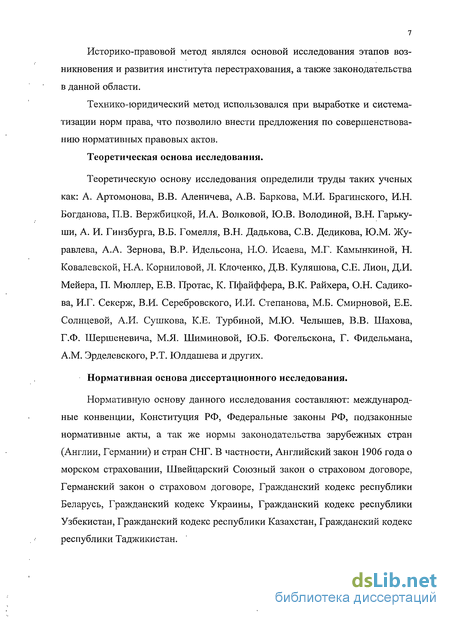 7

Историко-правовой метод являлся основой исследования этапов возникновения и развития института перестрахования, а также законодательства в данной области.

Технико-юридический метод использовался при выработке и систематизации норм права, что позволило внести предложения по совершенствованию нормативных правовых актов.

Теоретическая основа исследования.

Теоретическую основу исследования определили труды таких ученых как: А. Артомонова, В.В. Аленичева, А.В. Баркова, М.И. Брагинского, И.Н. Богданова, П.В. Вержбицкой, И.А. Волковой, Ю.В. Володиной, В.Н. Гарькуши, А. И. Гинзбурга, В.Б. Гомелля, В.Н. Дадькова, С.В. Дедикова, Ю.М. Журавлева, А.А. Зернова, В.Р. Идельсона, Н.О. Исаева, М.Г. Камынкиной, Н. Ковалевской, Н.А. Корниловой, Л. Клоченко, Д.В. Куляшова, С.Е. Лион, Д.И. Мейера, П. Мюллер, Е.В. Протас, К. Пфайффера, В.К. Райхера, О.Н. Садикова, И.Г. Секерж, В.И. Серебровского, И.И. Степанова, М.Б. Смирновой, Е.Е. Солнцевой, А.И. Сушкова, К.Е. Турбиной, М.Ю. Челышев, В.В. Шахова, Г.Ф. Шершеневича, М.Я. Шиминовой, Ю.Б. Фогельсона, Г. Фидельмана, А.М. Эрделевского, Р.Т. Юлдашева и других.

Нормативная основа диссертационного исследования.

Нормативную основу данного исследования составляют: международные конвенции, Конституция РФ, Федеральные законы РФ, подзаконные нормативные акты, а так же нормы законодательства зарубежных стран (Англии, Германии) и стран СНГ. В частности, Английский закон 1906 года о морском страховании, Швейцарский Союзный закон о страховом договоре, Германский закон о страховом договоре, Гражданский кодекс республики Беларусь, Гражданский кодекс Украины, Гражданский кодекс республики Узбекистан, Гражданский кодекс республики Казахстан, Гражданский кодекс республики Таджикистан.

dsLib.net
библиотека диссертаций